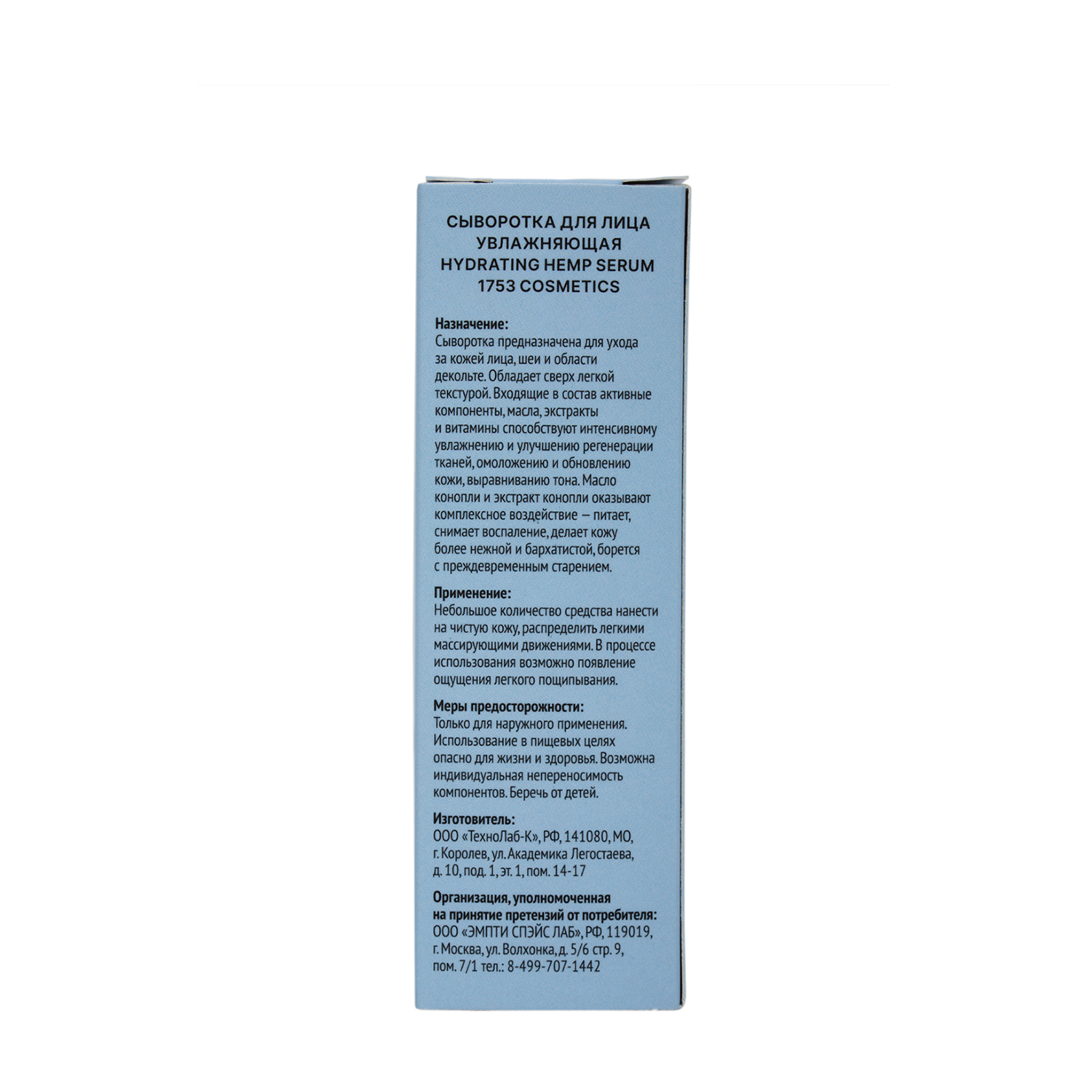 СЫВОРОТКА ДЛЯ ЛИЦА
УВЛАЖНЯЮЩАЯ
HYDRATING HEMP SERUM
1753 COSMETICS

Назначение:
Сыворотка предназначена для ухода за кожей лица, шеи и области декольте. Обладает сверх легкой текстурой. Входящие в состав активные компоненты, масла, экстракты и витамины способствуют интенсивному увлажнению и улучшению регенерации тканей, омоложению и обновлению кожи, выравниванию тона. Масло конопли и экстракт конопли оказывают комплексное воздействие — питает, снимает воспаление, делает кожу более нежной и бархатистой, борется с преждевременным старением.

Применение:
Небольшое количество средства нанести на чистую кожу, распределить легкими массирующими движениями. В процессе использования возможно появление ощущения легкого пощипывания.

Меры предосторожности:
Только для наружного применения. Использование в пищевых целях опасно для жизни и здоровья. Возможна индивидуальная непереносимость компонентов. Беречь от детей.

Изготовитель:
ООО «ТехноЛаб-К», РФ, 141080, МО, г. Королев, ул. Академика Легостаева, д. 10, под. 1, эт. 1, пом. 14-17

Организация, уполномоченная на принятие претензий от потребителя:
ООО «ЭМПТИ СПЭЙС ЛАБ», РФ, 119019, г. Москва, ул. Волхонка, д. 5/6 стр. 9, пом. 7/1 тел.: 8-499-707-1442